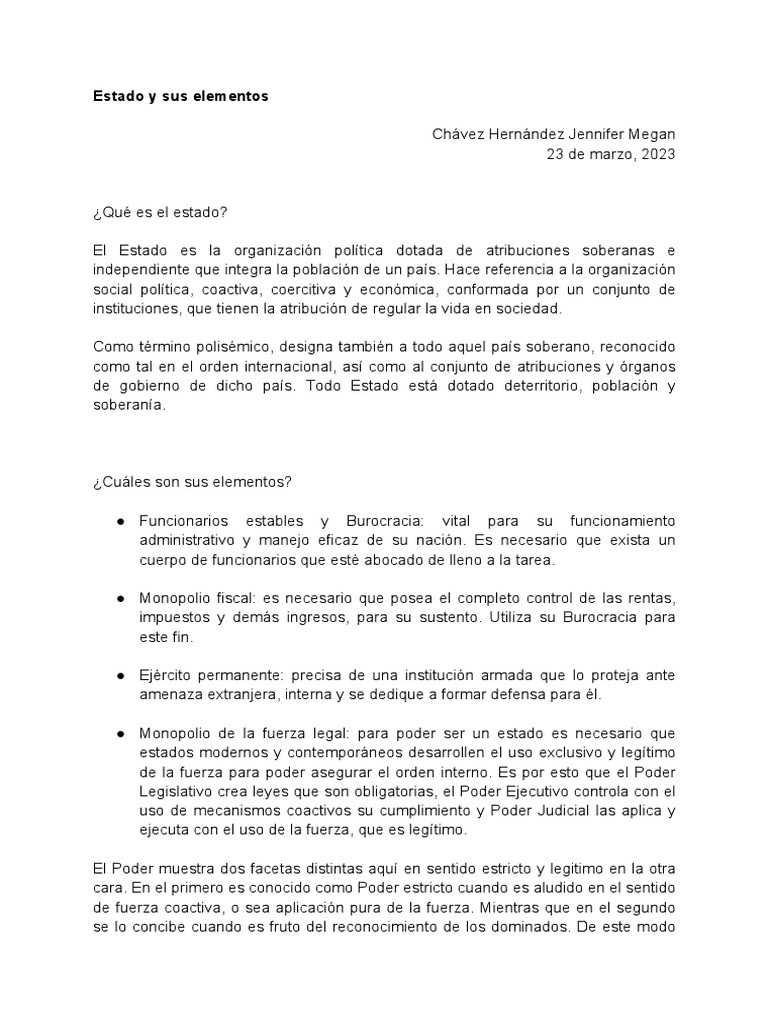 Estado y sus elementos

Chávez Hernández Jennifer Megan
23 de marzo, 2023

¿Qué es el estado?

El Estado es la organización política dotada de atribuciones soberanas e independiente que integra la población de un país. Hace referencia a la organización social política, coactiva, coercitiva y económica, conformada por un conjunto de instituciones, que tienen la atribución de regular la vida en sociedad.

Como término polisémico, designa también a todo aquel país soberano, reconocido como tal en el orden internacional, así como al conjunto de atribuciones y órganos de gobierno de dicho país. Todo Estado está dotado deterritorio, población y soberanía.

¿Cuáles son sus elementos?

• Funcionarios estables y Burocracia: vital para su funcionamiento administrativo y manejo eficaz de su nación. Es necesario que exista un cuerpo de funcionarios que esté abocado de lleno a la tarea.

• Monopolio fiscal: es necesario que posea el completo control de las rentas, impuestos y demás ingresos, para su sustento. Utiliza su Burocracia para este fin.

• Ejército permanente: precisa de una institución armada que lo proteja ante amenaza extranjera, interna y se dedique a formar defensa para él.

• Monopolio de la fuerza legal: para poder ser un estado es necesario que estados modernos y contemporáneos desarrollen el uso exclusivo y legítimo de la fuerza para poder asegurar el orden interno. Es por esto que el Poder Legislativo crea leyes que son obligatorias, el Poder Ejecutivo controla con el uso de mecanismos coactivos su cumplimiento y Poder Judicial las aplica y ejecuta con el uso de la fuerza, que es legítimo.

El Poder muestra dos facetas distintas aquí en sentido estricto y legitimo en la otra cara. En el primero es conocido como Poder estricto cuando es aludido en el sentido de fuerza coactiva, o sea aplicación pura de la fuerza. Mientras que en el segundo se lo concibe cuando es fruto del reconocimiento de los dominados. De este modo